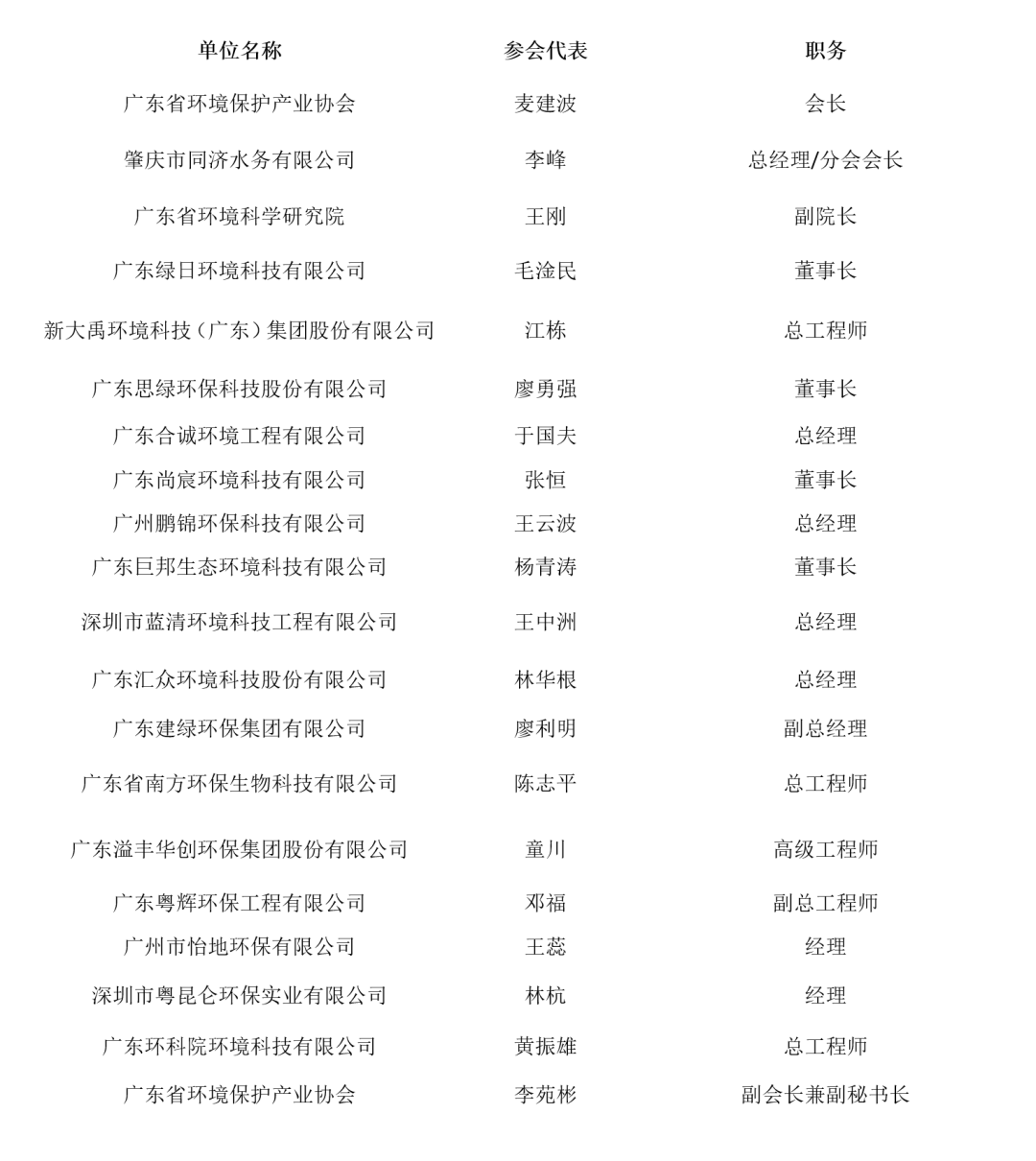 | 单位名称 | 参会代表 | 职务 |
|---|---|---|
| 广东省环境保护产业协会 | 麦建波 | 会长 |
| 肇庆市同济水务有限公司 | 李峰 | 总经理/分会会长 |
| 广东省环境科学研究院 | 王刚 | 副院长 |
| 广东绿日环境科技有限公司 | 毛淦民 | 董事长 |
| 新大禹环境科技（广东）集团股份有限公司 | 江栋 | 总工程师 |
| 广东思绿环保科技股份有限公司 | 廖勇强 | 董事长 |
| 广东合诚环境工程有限公司 | 于国夫 | 总经理 |
| 广东尚宸环境科技有限公司 | 张恒 | 董事长 |
| 广州鹏锦环保科技有限公司 | 王云波 | 总经理 |
| 广东巨邦生态环境科技有限公司 | 杨青涛 | 董事长 |
| 深圳市蓝清环境科技工程有限公司 | 王中洲 | 总经理 |
| 广东汇众环境科技股份有限公司 | 林华根 | 总经理 |
| 广东建绿环保集团有限公司 | 廖利明 | 副总经理 |
| 广东省南方环保生物科技有限公司 | 陈志平 | 总工程师 |
| 广东溢丰华创环保集团股份有限公司 | 童川 | 高级工程师 |
| 广东粤辉环保工程有限公司 | 邓福 | 副总工程师 |
| 广州市怡地环保有限公司 | 王蕊 | 经理 |
| 深圳市粤昆仑环保实业有限公司 | 林杭 | 经理 |
| 广东环科院环境科技有限公司 | 黄振雄 | 总工程师 |
| 广东省环境保护产业协会 | 李苑彬 | 副会长兼副秘书长 |